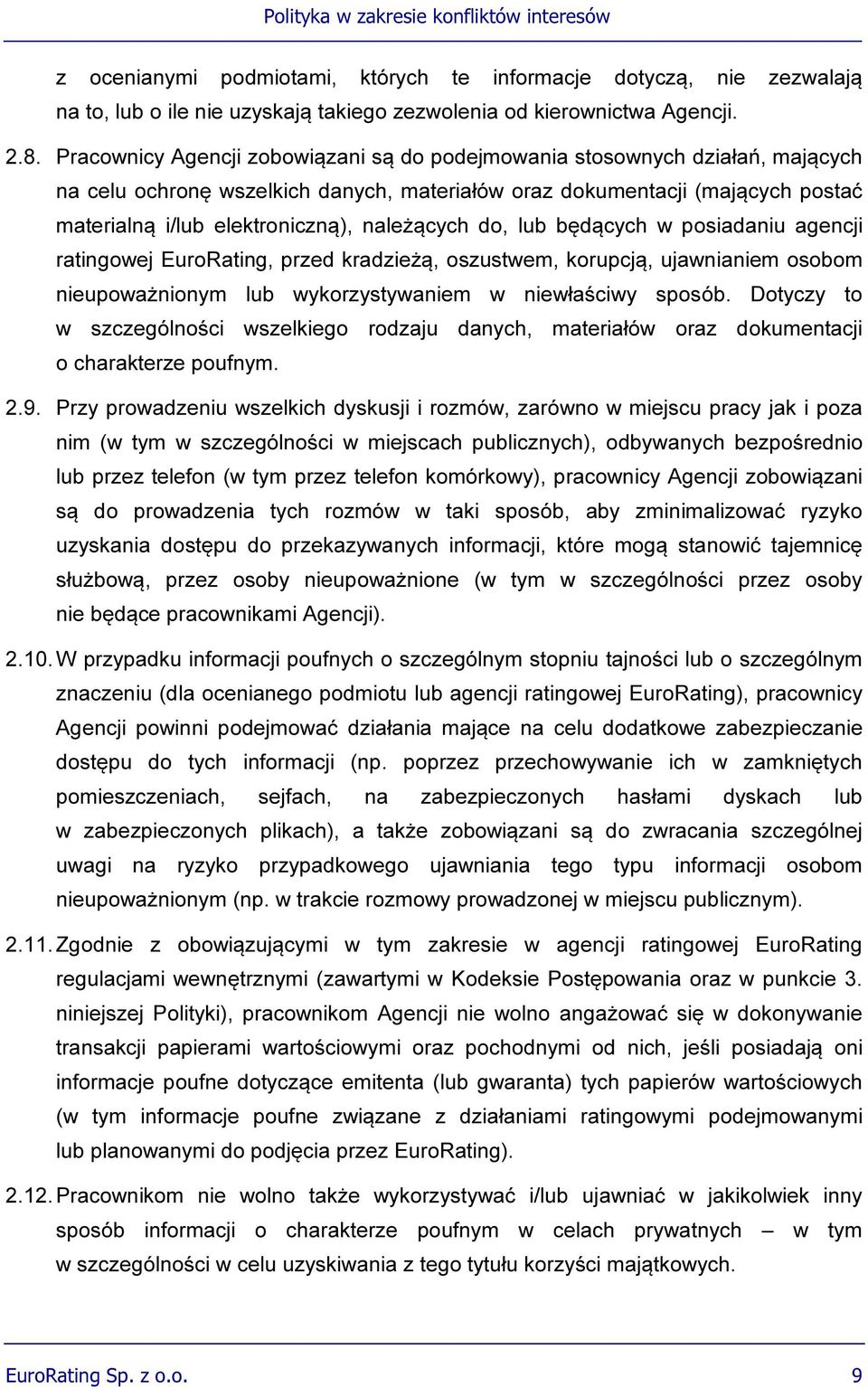 Polityka w zakresie konfliktów interesów

z ocenianymi podmiotami, których te informacje dotyczą, nie zezwalają na to, lub o ile nie uzyskają takiego zezwolenia od kierownictwa Agencji.

2.8. Pracownicy Agencji zobowiązani są do podejmowania stosownych działań, mających na celu ochronę wszelkich danych, materiałów oraz dokumentacji (mających postać materialną i/lub elektroniczną), należących do, lub będących w posiadaniu agencji ratingowej EuroRating, przed kradzieżą, oszustwem, korupcją, ujawnianiem osobom nieupoważnionym lub wykorzystywaniem w niewłaściwy sposób. Dotyczy to w szczególności wszelkiego rodzaju danych, materiałów oraz dokumentacji o charakterze poufnym.

2.9. Przy prowadzeniu wszelkich dyskusji i rozmów, zarówno w miejscu pracy jak i poza nim (w tym w szczególności w miejscach publicznych), odbywanych bezpośrednio lub przez telefon (w tym przez telefon komórkowy), pracownicy Agencji zobowiązani są do prowadzenia tych rozmów w taki sposób, aby zminimalizować ryzyko uzyskania dostępu do przekazywanych informacji, które mogą stanowić tajemnicę służbową, przez osoby nieupoważnione (w tym w szczególności przez osoby nie będące pracownikami Agencji).

2.10. W przypadku informacji poufnych o szczególnym stopniu tajności lub o szczególnym znaczeniu (dla ocenianego podmiotu lub agencji ratingowej EuroRating), pracownicy Agencji powinni podejmować działania mające na celu dodatkowe zabezpieczanie dostępu do tych informacji (np. poprzez przechowywanie ich w zamkniętych pomieszczeniach, sejfach, na zabezpieczonych hasłami dyskach lub w zabezpieczonych plikach), a także zobowiązani są do zwracania szczególnej uwagi na ryzyko przypadkowego ujawniania tego typu informacji osobom nieupoważnionym (np. w trakcie rozmowy prowadzonej w miejscu publicznym).

2.11. Zgodnie z obowiązującymi w tym zakresie w agencji ratingowej EuroRating regulacjami wewnętrznymi (zawartymi w Kodeksie Postępowania oraz w punkcie 3. niniejszej Polityki), pracownikom Agencji nie wolno angażować się w dokonywanie transakcji papierami wartościowymi oraz pochodnymi od nich, jeśli posiadają oni informacje poufne dotyczące emitenta (lub gwaranta) tych papierów wartościowych (w tym informacje poufne związane z działaniami ratingowymi podejmowanymi lub planowanymi do podjęcia przez EuroRating).

2.12. Pracownikom nie wolno także wykorzystywać i/lub ujawniać w jakikolwiek inny sposób informacji o charakterze poufnym w celach prywatnych – w tym w szczególności w celu uzyskiwania z tego tytułu korzyści majątkowych.

EuroRating Sp. z o.o. 9